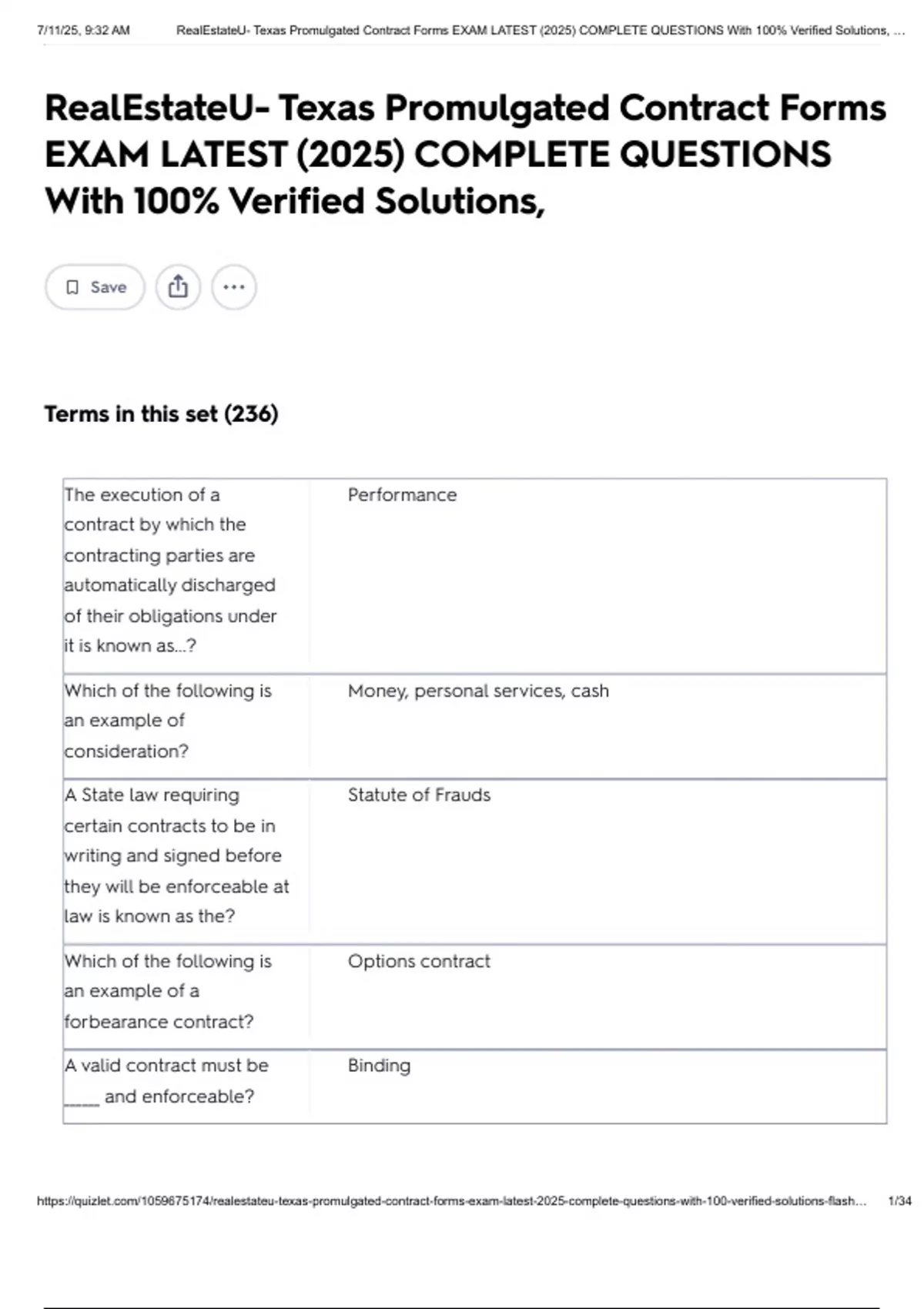 7/11/25, 9:32 AM RealEstateU- Texas Promulgated Contract Forms EXAM LATEST (2025) COMPLETE QUESTIONS With 100% Verified Solutions, ...

RealEstateU- Texas Promulgated Contract Forms EXAM LATEST (2025) COMPLETE QUESTIONS With 100% Verified Solutions,

Save

Terms in this set (236)

| | |
|---|---|
| The execution of a contract by which the contracting parties are automatically discharged of their obligations under it is known as...? | Performance |
| Which of the following is an example of consideration? | Money, personal services, cash |
| A State law requiring certain contracts to be in writing and signed before they will be enforceable at law is known as the? | Statute of Frauds |
| Which of the following is an example of a forbearance contract? | Options contract |
| A valid contract must be _____ and enforceable? | Binding |

https://quizlet.com/1059675174/realestateu-texas-promulgated-contract-forms-exam-latest-2025-complete-questions-with-100-verified-solutions-flash... 1/34